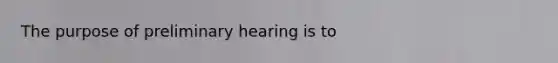 The purpose of preliminary hearing is to